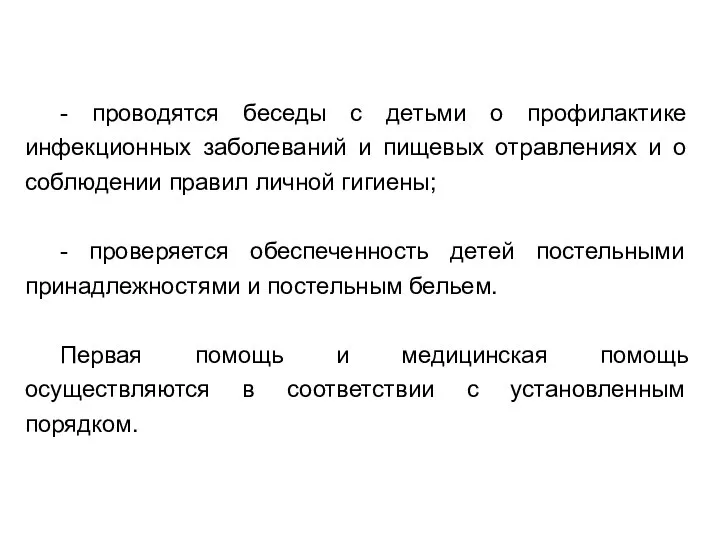 - проводятся беседы с детьми о профилактике инфекционных заболеваний и пищевых отравлениях и о соблюдении правил личной гигиены;

- проверяется обеспеченность детей постельными принадлежностями и постельным бельем.

Первая помощь и медицинская помощь осуществляются в соответствии с установленным порядком.